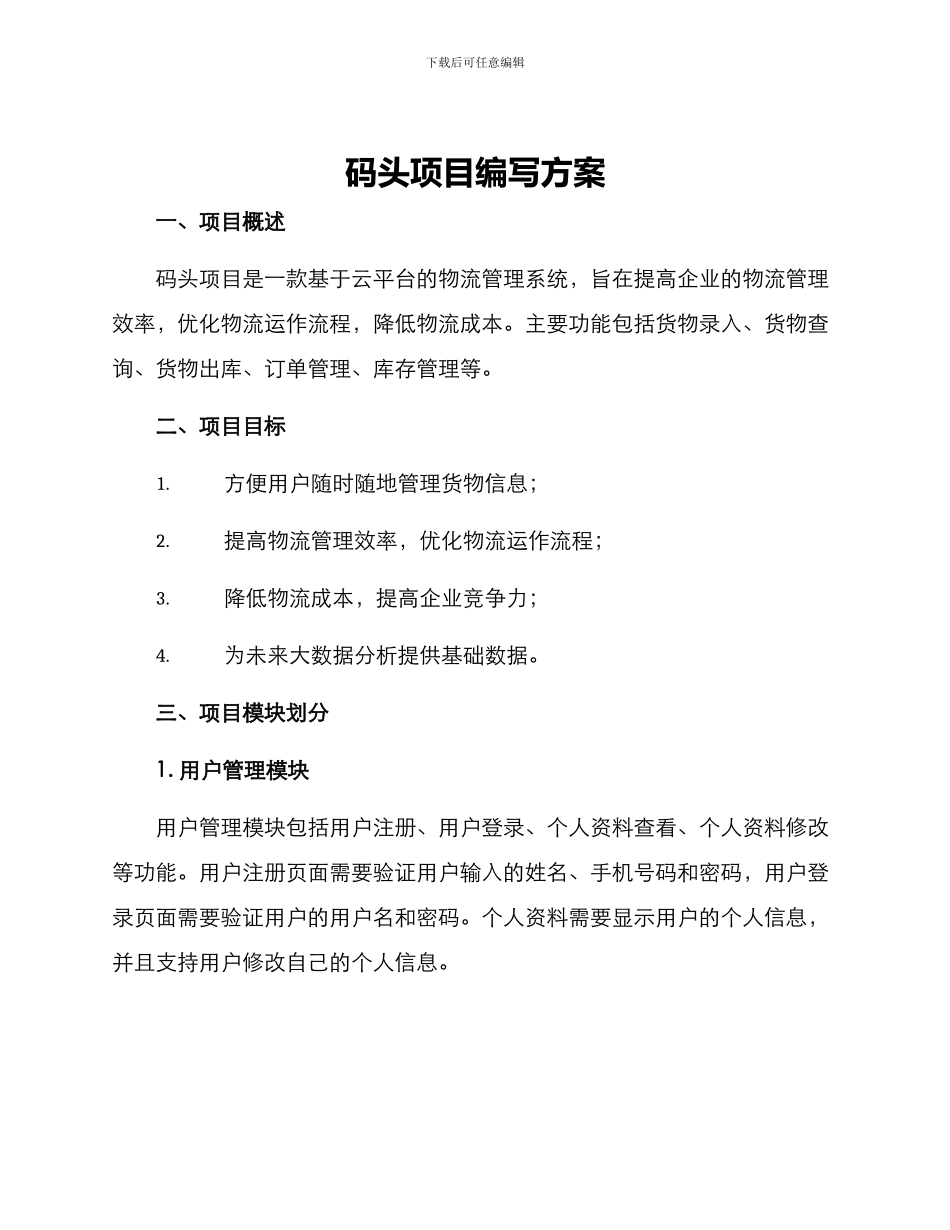 下载后可任意编辑

码头项目编写方案

一、项目概述

码头项目是一款基于云平台的物流管理系统，旨在提高企业的物流管理效率，优化物流运作流程，降低物流成本。主要功能包括货物录入、货物查询、货物出库、订单管理、库存管理等。

二、项目目标

1. 方便用户随时随地管理货物信息；

2. 提高物流管理效率，优化物流运作流程；

3. 降低物流成本，提高企业竞争力；

4. 为未来大数据分析提供基础数据。

三、项目模块划分

1. 用户管理模块

用户管理模块包括用户注册、用户登录、个人资料查看、个人资料修改等功能。用户注册页面需要验证用户输入的姓名、手机号码和密码，用户登录页面需要验证用户的用户名和密码。个人资料需要显示用户的个人信息，并且支持用户修改自己的个人信息。